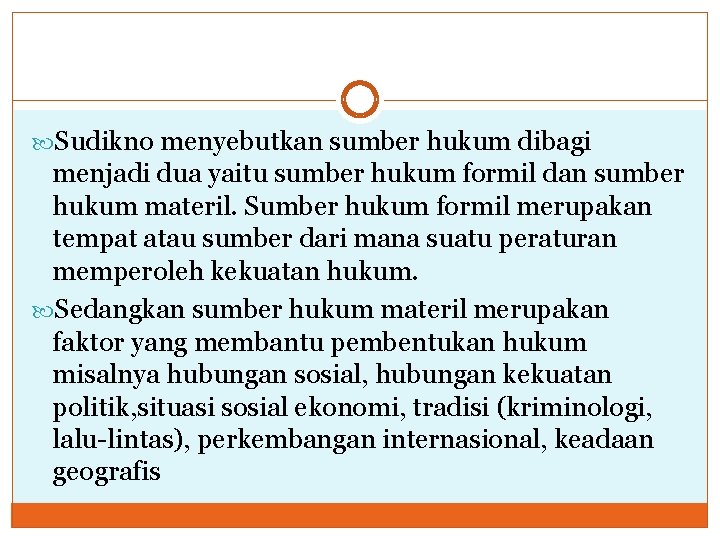 Sudikno menyebutkan sumber hukum dibagi menjadi dua yaitu sumber hukum formil dan sumber hukum materil. Sumber hukum formil merupakan tempat atau sumber dari mana suatu peraturan memperoleh kekuatan hukum.

Sedangkan sumber hukum materil merupakan faktor yang membantu pembentukan hukum misalnya hubungan sosial, hubungan kekuatan politik,situasi sosial ekonomi, tradisi (kriminologi, lalu-lintas), perkembangan internasional, keadaan geografis